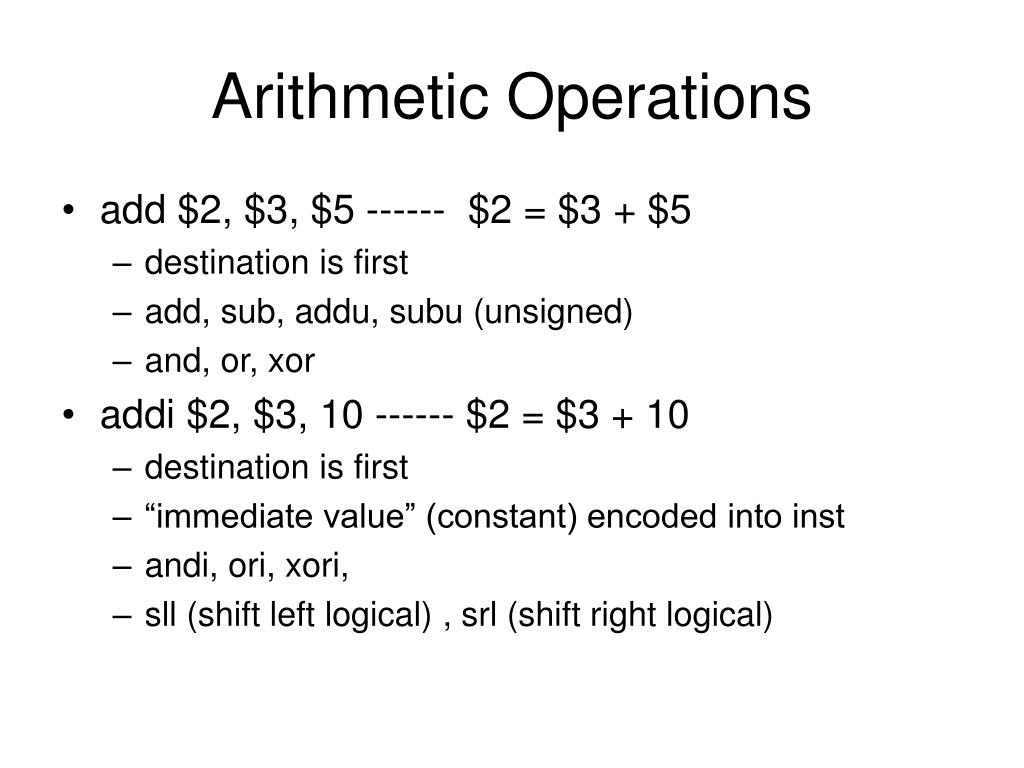 Arithmetic Operations

• add \$2, \$3, \$5 ------ \$2 = \$3 + \$5
– destination is first
– add, sub, addu, subu (unsigned)
– and, or, xor
• addi \$2, \$3, 10 ------ \$2 = \$3 + 10
– destination is first
– “immediate value” (constant) encoded into inst
– andi, ori, xori,
– sll (shift left logical) , srl (shift right logical)